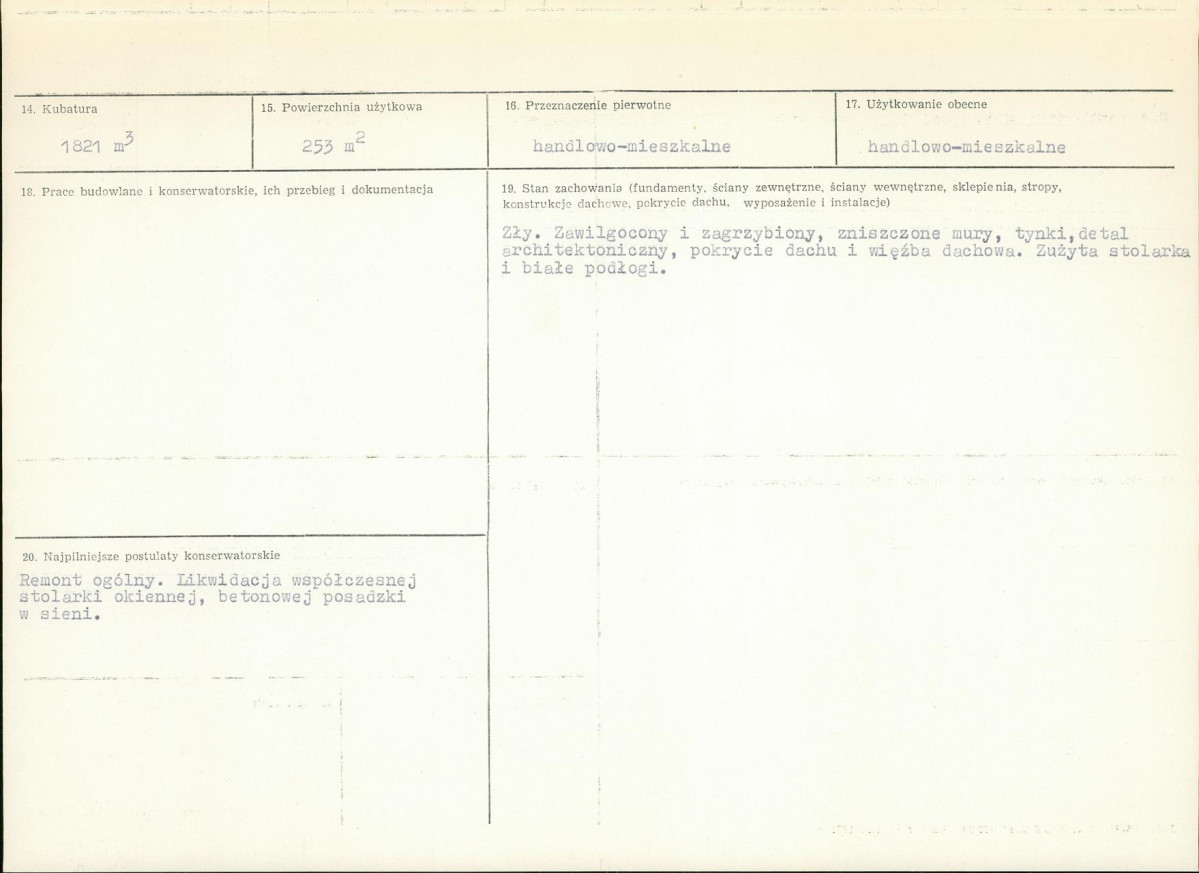 14. Kubatura

1821 $m^3$

15. Powierzchnia użytkowa

253 $m^2$

16. Przeznaczenie pierwotne

handlowo-mieszkalne

17. Użytkowanie obecne

handlowo-mieszkalne

18. Prace budowlane i konserwatorskie, ich przebieg i dokumentacja

19. Stan zachowania (fundamenty, ściany zewnętrzne, ściany wewnętrzne, sklepienia, stropy, konstrukcje dachowe, pokrycie dachu, wyposażenie i instalacje)

Zły. Zawilgocony i zagrzybiony, zniszczone mury, tynki,detal architektoniczny, pokrycie dachu i więźba dachowa. Zużyta stolarka i białe podłogi.

20. Najpilniejsze postulaty konserwatorskie

Remont ogólny. Likwidacja współczesnej stolarki okiennej, betonowej posadzki w sieni.